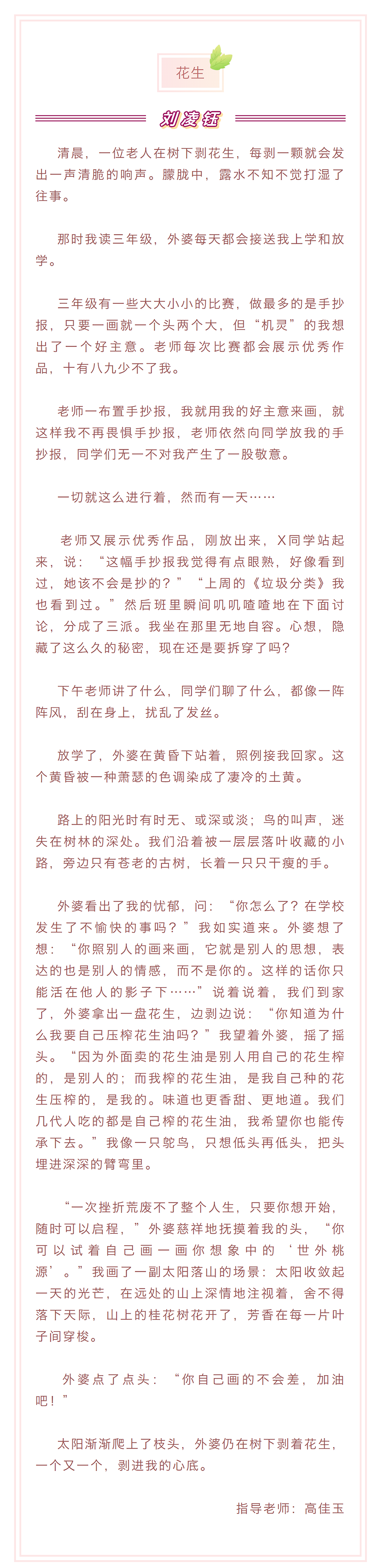 花生

刘凌钰

清晨，一位老人在树下剥花生，每剥一颗就会发出一声清脆的响声。朦胧中，露水不知不觉打湿了往事。

那时我读三年级，外婆每天都会接送我上学和放学。

三年级有一些大大小小的比赛，做最多的是手抄报，只要一画就一个头两个大，但“机灵”的我想出了一个好主意。老师每次比赛都会展示优秀作品，十有八九少不了我。

老师一布置手抄报，我就用我的好主意来画，就这样我不再畏惧手抄报，老师依然向同学放我的手抄报，同学们无一不对我产生了一股敬意。

一切就这么进行着，然而有一天……

老师又展示优秀作品，刚放出来，X同学站起来，说：“这幅手抄报我觉得有点眼熟，好像看到过，她该不会是抄的？”“上周的《垃圾分类》我也看到过。”然后班里瞬间叽叽喳喳地在下面讨论，分成了三派。我坐在那里无地自容。心想，隐藏了这么久的秘密，现在还是要拆穿了吗？

下午老师讲了什么，同学们聊了什么，都像一阵阵风，刮在身上，扰乱了发丝。

放学了，外婆在黄昏下站着，照例接我回家。这个黄昏被一种萧瑟的色调染成了凄冷的土黄。

路上的阳光时有时无、或深或淡；鸟的叫声，迷失在树林的深处。我们沿着被一层层落叶收藏的小路，旁边只有苍老的古树，长着一只只干瘦的手。

外婆看出了我的忧郁，问：“你怎么了？在学校发生了不愉快的事吗？”我如实道来。外婆想了想：“你照别人的画来画，它就是别人的思想，表达的也是别人的情感，而不是你的。这样的话你只能活在他人的影子下……”说着说着，我们到家了，外婆拿出一盘花生，边剥边说：“你知道为什么我要自己压榨花生油吗？”我望着外婆，摇了摇头。“因为外面卖的花生油是别人用自己的花生榨的，是别人的；而我榨的花生油，是我自己种的花生压榨的，是我的。味道也更香甜、更地道。我们几代人吃的都是自己榨的花生油，我希望你也能传承下去。”我像一只鸵鸟，只想低头再低头，把头埋进深深的臂弯里。

“一次挫折荒废不了整个人生，只要你想开始，随时可以启程，”外婆慈祥地抚摸着我的头，“你可以试着自己画一画你想象中的‘世外桃源’。”我画了一副太阳落山的场景：太阳收敛起一天的光芒，在远处的山上深情地注视着，舍不得落下天际，山上的桂花树花开了，芳香在每一片叶子间穿梭。

外婆点了点头：“你自己画的不会差，加油吧！”

太阳渐渐爬上了枝头，外婆仍在树下剥着花生，一个又一个，剥进我的心底。

指导老师：高佳玉